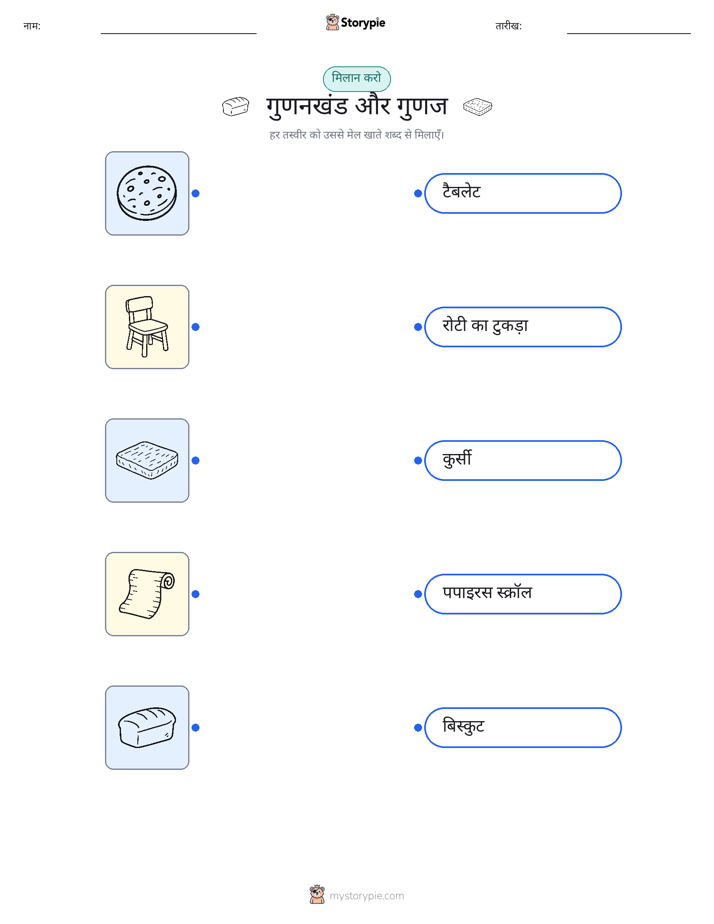 नाम: ____ Storypie तारीख: ____

मिलान करो

गुणनखंड और गुणज

हर तस्वीर को उससे मेल खाते शब्द से मिलाएँ।

टैबलेट

रोटी का टुकड़ा

कुर्सी

पपाइरस स्क्रॉल

बिस्कुट

mystorypie.com